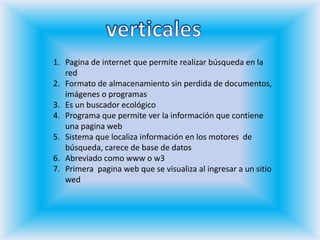 verticales

1. Pagina de internet que permite realizar búsqueda en la red
2. Formato de almacenamiento sin perdida de documentos, imágenes o programas
3. Es un buscador ecológico
4. Programa que permite ver la información que contiene una pagina web
5. Sistema que localiza información en los motores de búsqueda, carece de base de datos
6. Abreviado como www o w3
7. Primera pagina web que se visualiza al ingresar a un sitio wed